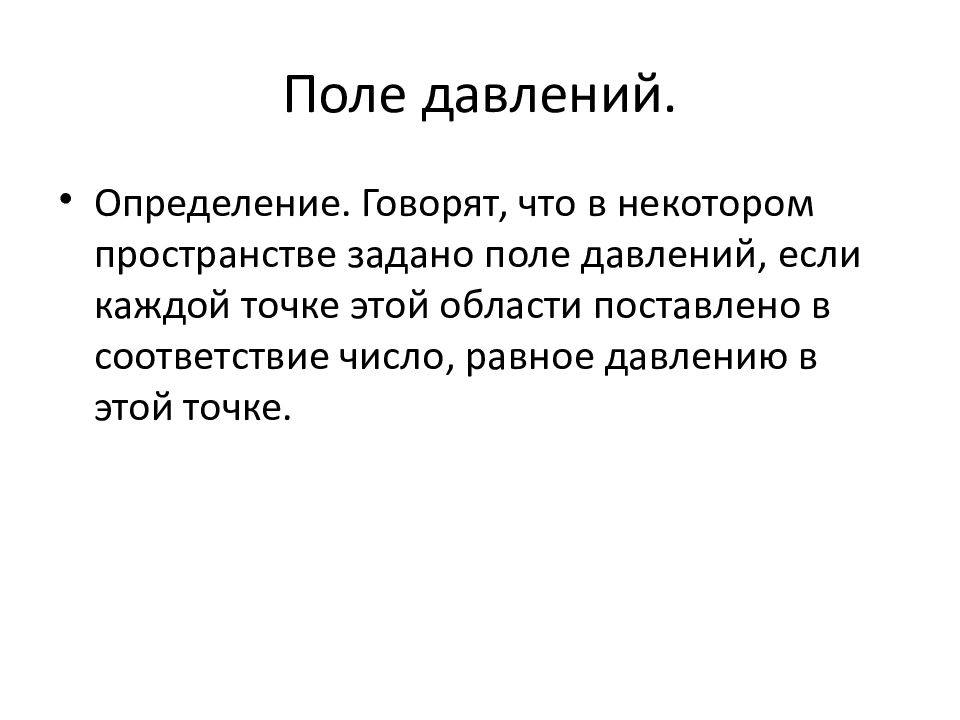 Поле давлений.

• Определение. Говорят, что в некотором пространстве задано поле давлений, если каждой точке этой области поставлено в соответствие число, равное давлению в этой точке.